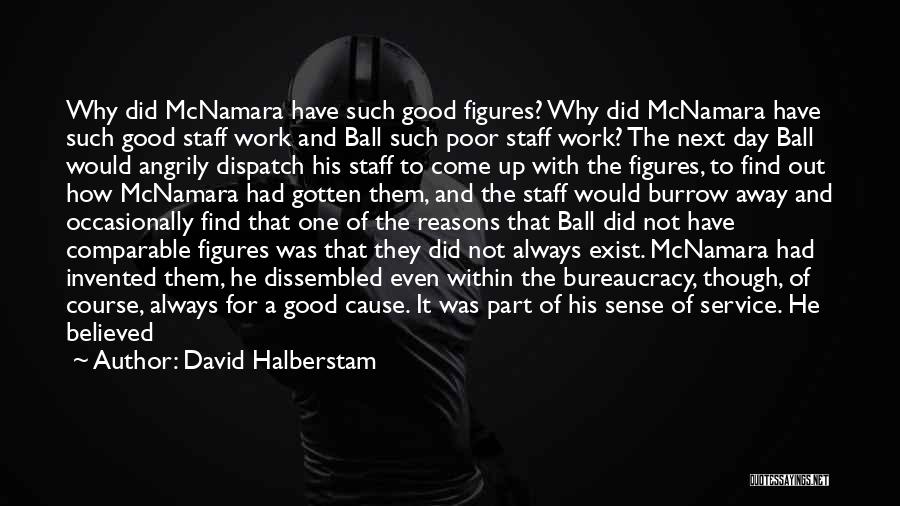 Why did McNamara have such good figures? Why did McNamara have such good staff work and Ball such poor staff work? The next day Ball would angrily dispatch his staff to come up with the figures, to find out how McNamara had gotten them, and the staff would burrow away and occasionally find that one of the reasons that Ball did not have comparable figures was that they did not always exist. McNamara had invented them, he dissembled even within the bureaucracy, though, of course, always for a good cause. It was part of his sense of service. He believed

~ Author: David Halberstam

QUOTESSAYINGS.NET